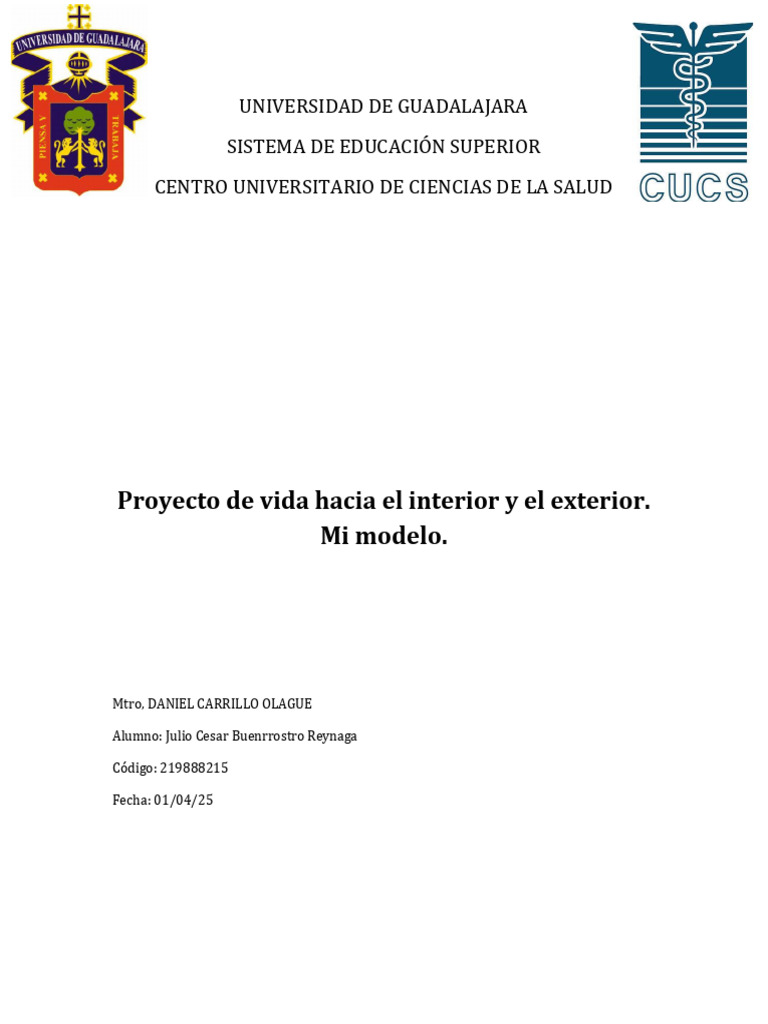 UNIVERSIDAD DE GUADALAJARA

PIENSA Y TRABAJA

CUCS

UNIVERSIDAD DE GUADALAJARA

SISTEMA DE EDUCACIÓN SUPERIOR

CENTRO UNIVERSITARIO DE CIENCIAS DE LA SALUD

Proyecto de vida hacia el interior y el exterior.
Mi modelo.

Mtro, DANIEL CARRILLO OLAGUE

Alumno: Julio Cesar Buenrrostro Reynaga

Código: 219888215

Fecha: 01/04/25